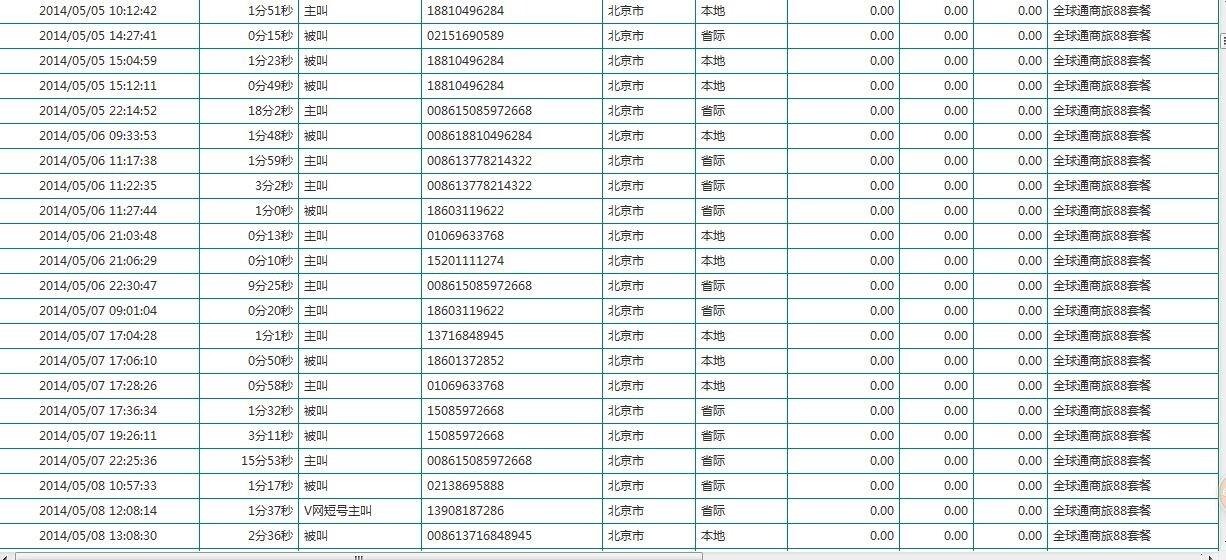 | | | | | | | | | | |
|---|---|---|---|---|---|---|---|---|---|
| 2014/05/05 10:12:42 | 1分51秒 | 主叫 | 18810496284 | 北京市 | 本地 | 0.00 | 0.00 | 0.00 | 全球通商旅88套餐 |
| 2014/05/05 14:27:41 | 0分15秒 | 被叫 | 02151690589 | 北京市 | 省际 | 0.00 | 0.00 | 0.00 | 全球通商旅88套餐 |
| 2014/05/05 15:04:59 | 1分23秒 | 被叫 | 18810496284 | 北京市 | 本地 | 0.00 | 0.00 | 0.00 | 全球通商旅88套餐 |
| 2014/05/05 15:12:11 | 0分49秒 | 被叫 | 18810496284 | 北京市 | 本地 | 0.00 | 0.00 | 0.00 | 全球通商旅88套餐 |
| 2014/05/05 22:14:52 | 18分2秒 | 主叫 | 008615085972668 | 北京市 | 省际 | 0.00 | 0.00 | 0.00 | 全球通商旅88套餐 |
| 2014/05/06 09:33:53 | 1分48秒 | 被叫 | 008618810496284 | 北京市 | 本地 | 0.00 | 0.00 | 0.00 | 全球通商旅88套餐 |
| 2014/05/06 11:17:38 | 1分59秒 | 主叫 | 008613778214322 | 北京市 | 省际 | 0.00 | 0.00 | 0.00 | 全球通商旅88套餐 |
| 2014/05/06 11:22:35 | 3分2秒 | 主叫 | 008613778214322 | 北京市 | 省际 | 0.00 | 0.00 | 0.00 | 全球通商旅88套餐 |
| 2014/05/06 11:27:44 | 1分0秒 | 被叫 | 18603119622 | 北京市 | 省际 | 0.00 | 0.00 | 0.00 | 全球通商旅88套餐 |
| 2014/05/06 21:03:48 | 0分13秒 | 主叫 | 01069633768 | 北京市 | 本地 | 0.00 | 0.00 | 0.00 | 全球通商旅88套餐 |
| 2014/05/06 21:06:29 | 0分10秒 | 主叫 | 15201111274 | 北京市 | 本地 | 0.00 | 0.00 | 0.00 | 全球通商旅88套餐 |
| 2014/05/06 22:30:47 | 9分25秒 | 主叫 | 008615085972668 | 北京市 | 省际 | 0.00 | 0.00 | 0.00 | 全球通商旅88套餐 |
| 2014/05/07 09:01:04 | 0分20秒 | 主叫 | 18603119622 | 北京市 | 省际 | 0.00 | 0.00 | 0.00 | 全球通商旅88套餐 |
| 2014/05/07 17:04:28 | 1分1秒 | 主叫 | 13716848945 | 北京市 | 本地 | 0.00 | 0.00 | 0.00 | 全球通商旅88套餐 |
| 2014/05/07 17:06:10 | 0分50秒 | 被叫 | 18601372852 | 北京市 | 本地 | 0.00 | 0.00 | 0.00 | 全球通商旅88套餐 |
| 2014/05/07 17:28:26 | 0分58秒 | 主叫 | 01069633768 | 北京市 | 本地 | 0.00 | 0.00 | 0.00 | 全球通商旅88套餐 |
| 2014/05/07 17:36:34 | 1分32秒 | 被叫 | 15085972668 | 北京市 | 省际 | 0.00 | 0.00 | 0.00 | 全球通商旅88套餐 |
| 2014/05/07 19:26:11 | 3分11秒 | 被叫 | 15085972668 | 北京市 | 省际 | 0.00 | 0.00 | 0.00 | 全球通商旅88套餐 |
| 2014/05/07 22:25:36 | 15分53秒 | 主叫 | 008615085972668 | 北京市 | 省际 | 0.00 | 0.00 | 0.00 | 全球通商旅88套餐 |
| 2014/05/08 10:57:33 | 1分17秒 | 被叫 | 02138695888 | 北京市 | 省际 | 0.00 | 0.00 | 0.00 | 全球通商旅88套餐 |
| 2014/05/08 12:08:14 | 1分37秒 | V网短号主叫 | 13908187286 | 北京市 | 省际 | 0.00 | 0.00 | 0.00 | 全球通商旅88套餐 |
| 2014/05/08 13:08:30 | 2分36秒 | 被叫 | 008613716848945 | 北京市 | 本地 | 0.00 | 0.00 | 0.00 | 全球通商旅88套餐 |